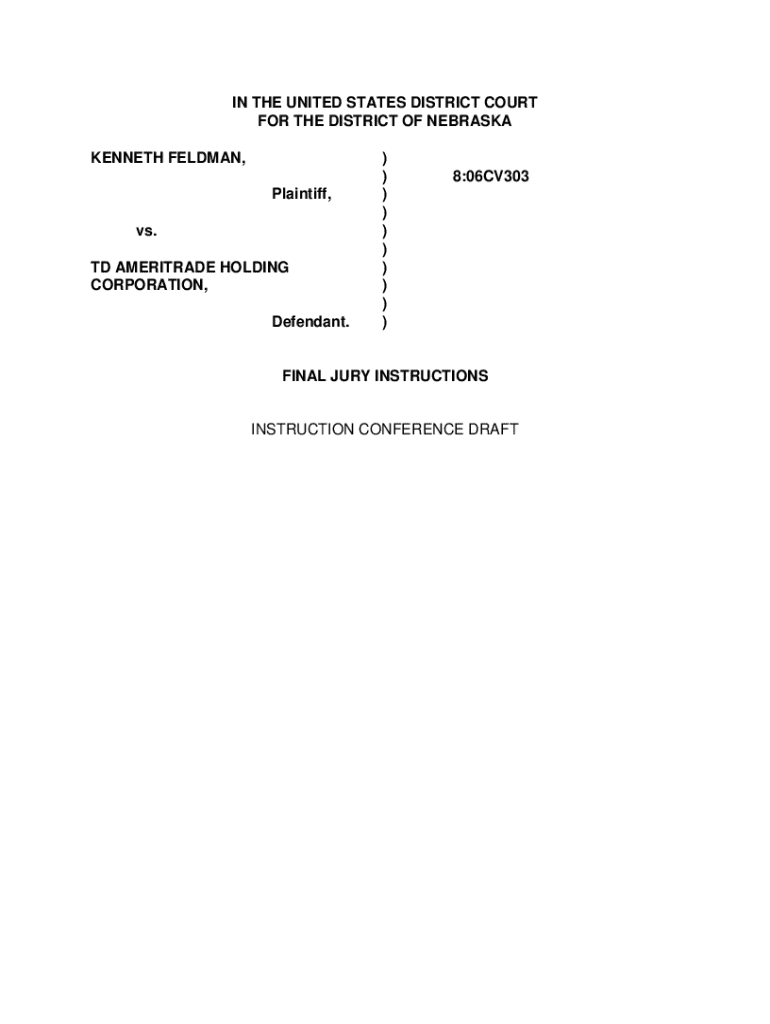 IN THE UNITED STATES DISTRICT COURT
FOR THE DISTRICT OF NEBRASKA

KENNETH FELDMAN, )
) 8:06CV303
Plaintiff, )
)
vs. )
)
TD AMERITRADE HOLDING )
CORPORATION, )
)
Defendant. )

FINAL JURY INSTRUCTIONS

INSTRUCTION CONFERENCE DRAFT